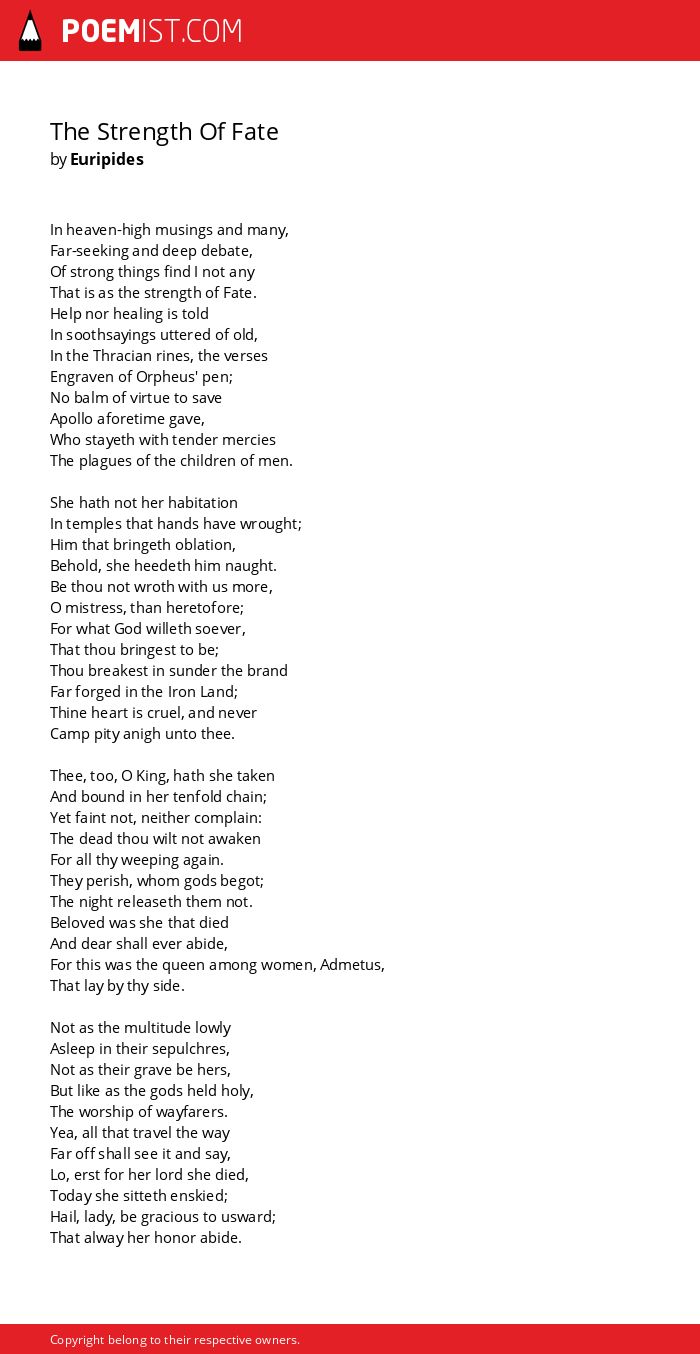 POEMIST.COM

The Strength Of Fate
by Euripides

In heaven-high musings and many,
Far-seeking and deep debate,
Of strong things find I not any
That is as the strength of Fate.
Help nor healing is told
In soothsayings uttered of old,
In the Thracian rines, the verses
Engraven of Orpheus' pen;
No balm of virtue to save
Apollo aforetime gave,
Who stayeth with tender mercies
The plagues of the children of men.

She hath not her habitation
In temples that hands have wrought;
Him that bringeth oblation,
Behold, she heedeth him naught.
Be thou not wroth with us more,
O mistress, than heretofore;
For what God willeth soever,
That thou bringest to be;
Thou breakest in sunder the brand
Far forged in the Iron Land;
Thine heart is cruel, and never
Camp pity anigh unto thee.

Thee, too, O King, hath she taken
And bound in her tenfold chain;
Yet faint not, neither complain:
The dead thou wilt not awaken
For all thy weeping again.
They perish, whom gods begot;
The night releaseth them not.
Beloved was she that died
And dear shall ever abide,
For this was the queen among women, Admetus,
That lay by thy side.

Not as the multitude lowly
Asleep in their sepulchres,
Not as their grave be hers,
But like as the gods held holy,
The worship of wayfarers.
Yea, all that travel the way
Far off shall see it and say,
Lo, erst for her lord she died,
Today she sitteth enskied;
Hail, lady, be gracious to usward;
That alway her honor abide.

Copyright belong to their respective owners.